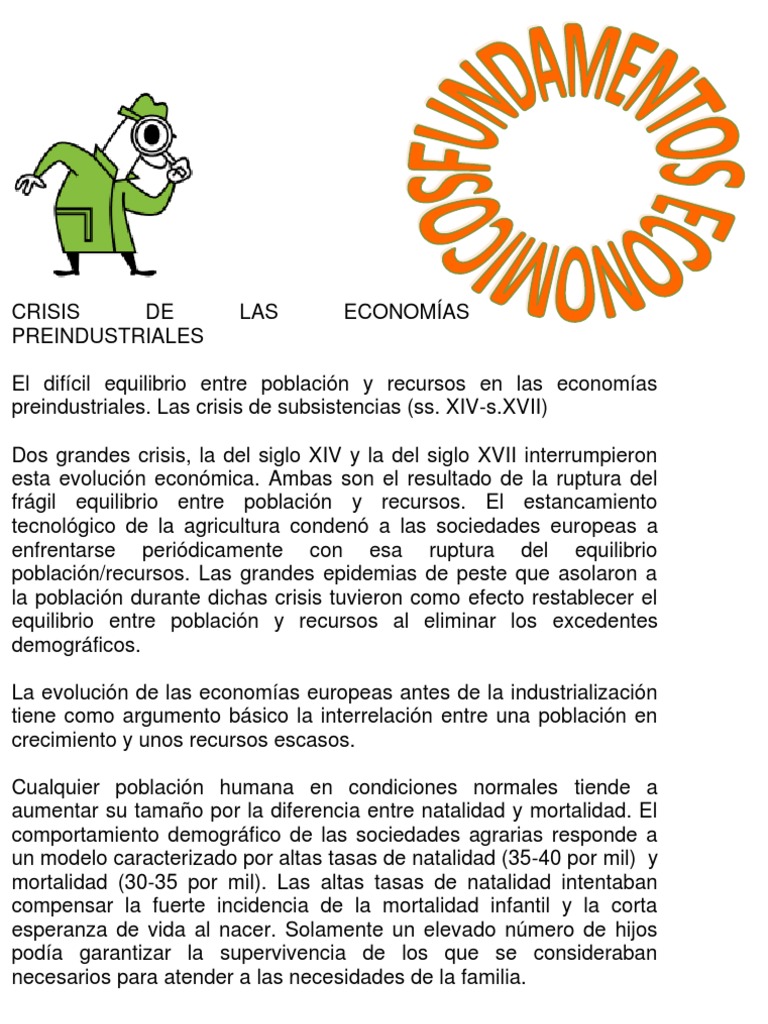 FUNDAMENTOS ECONOMICOS

CRISIS DE LAS ECONOMÍAS PREINDUSTRIALES

El difícil equilibrio entre población y recursos en las economías preindustriales. Las crisis de subsistencias (ss. XIV-s.XVII)

Dos grandes crisis, la del siglo XIV y la del siglo XVII interrumpieron esta evolución económica. Ambas son el resultado de la ruptura del frágil equilibrio entre población y recursos. El estancamiento tecnológico de la agricultura condenó a las sociedades europeas a enfrentarse periódicamente con esa ruptura del equilibrio población/recursos. Las grandes epidemias de peste que asolaron a la población durante dichas crisis tuvieron como efecto restablecer el equilibrio entre población y recursos al eliminar los excedentes demográficos.

La evolución de las economías europeas antes de la industrialización tiene como argumento básico la interrelación entre una población en crecimiento y unos recursos escasos.

Cualquier población humana en condiciones normales tiende a aumentar su tamaño por la diferencia entre natalidad y mortalidad. El comportamiento demográfico de las sociedades agrarias responde a un modelo caracterizado por altas tasas de natalidad (35-40 por mil) y mortalidad (30-35 por mil). Las altas tasas de natalidad intentaban compensar la fuerte incidencia de la mortalidad infantil y la corta esperanza de vida al nacer. Solamente un elevado número de hijos podía garantizar la supervivencia de los que se consideraban necesarios para atender a las necesidades de la familia.